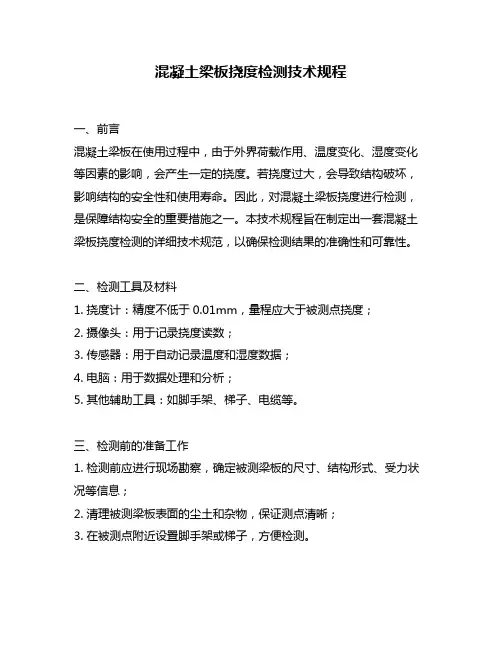 混凝土梁板挠度检测技术规程

一、前言

混凝土梁板在使用过程中，由于外界荷载作用、温度变化、湿度变化等因素的影响，会产生一定的挠度。若挠度过大，会导致结构破坏，影响结构的安全性和使用寿命。因此，对混凝土梁板挠度进行检测，是保障结构安全的重要措施之一。本技术规程旨在制定出一套混凝土梁板挠度检测的详细技术规范，以确保检测结果的准确性和可靠性。

二、检测工具及材料

1. 挠度计：精度不低于 0.01mm，量程应大于被测点挠度；

2. 摄像头：用于记录挠度读数；

3. 传感器：用于自动记录温度和湿度数据；

4. 电脑：用于数据处理和分析；

5. 其他辅助工具：如脚手架、梯子、电缆等。

三、检测前的准备工作

1. 检测前应进行现场勘察，确定被测梁板的尺寸、结构形式、受力状况等信息；

2. 清理被测梁板表面的尘土和杂物，保证测点清晰；

3. 在被测点附近设置脚手架或梯子，方便检测。